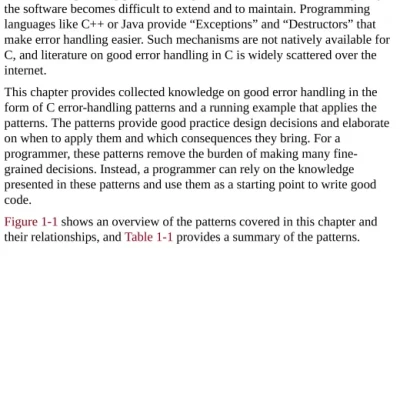 the software becomes difficult to extend and to maintain. Programming languages like C++ or Java provide “Exceptions” and “Destructors” that make error handling easier. Such mechanisms are not natively available for C, and literature on good error handling in C is widely scattered over the internet.

This chapter provides collected knowledge on good error handling in the form of C error-handling patterns and a running example that applies the patterns. The patterns provide good practice design decisions and elaborate on when to apply them and which consequences they bring. For a programmer, these patterns remove the burden of making many fine-grained decisions. Instead, a programmer can rely on the knowledge presented in these patterns and use them as a starting point to write good code.

Figure 1-1 shows an overview of the patterns covered in this chapter and their relationships, and Table 1-1 provides a summary of the patterns.